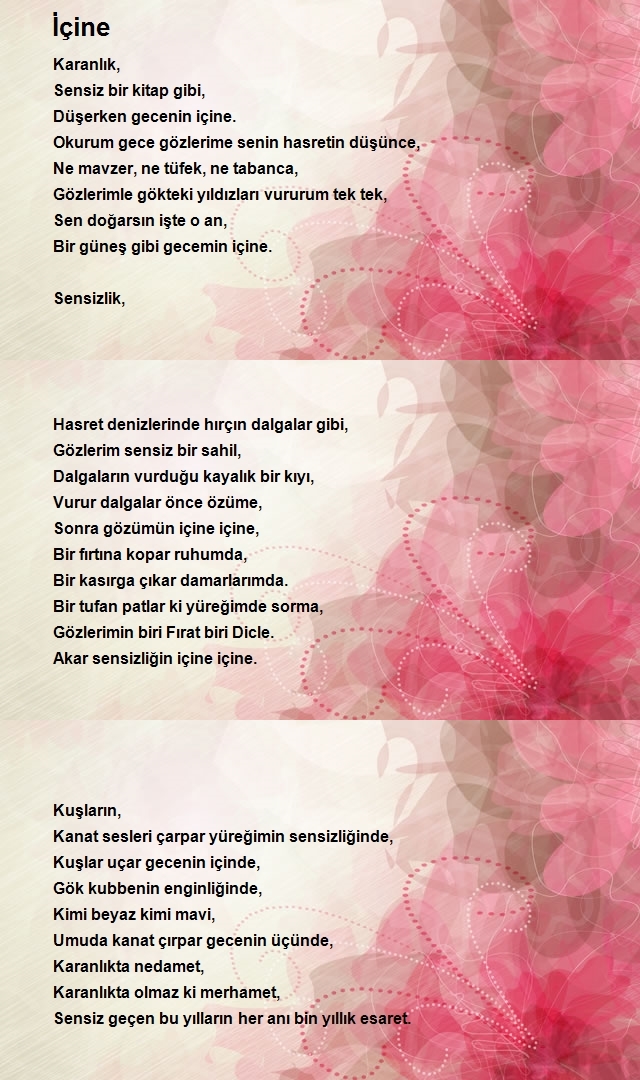 İçine

Karanlık,
Sensiz bir kitap gibi,
Düşerken gecenin içine.
Okurum gece gözlerime senin hasretin düşünce,
Ne mavzer, ne tüfek, ne tabanca,
Gözlerimle gökteki yıldızları vururum tek tek,
Sen doğarsın işte o an,
Bir güneş gibi gecemin içine.

Sensizlik,

Hasret denizlerinde hırçın dalgalar gibi,
Gözlerim sensiz bir sahil,
Dalgaların vurduğu kayalık bir kıyı,
Vurur dalgalar önce özüme,
Sonra gözümün içine içine,
Bir fırtına kopar ruhumda,
Bir kasırga çıkar damarlarımda.
Bir tufan patlar ki yüreğimde sorma,
Gözlerimin biri Fırat biri Dicle.
Akar sensizliğin içine içine.

Kuşların,
Kanat sesleri çarpar yüreğimin sensizliğinde,
Kuşlar uçar gecenin içinde,
Gök kubbenin enginliğinde,
Kimi beyaz kimi mavi,
Umuda kanat çırpar gecenin üçünde,
Karanlıkta nedamet,
Karanlıkta olmaz ki merhamet,
Sensiz geçen bu yılların her anı bin yıllık esaret.